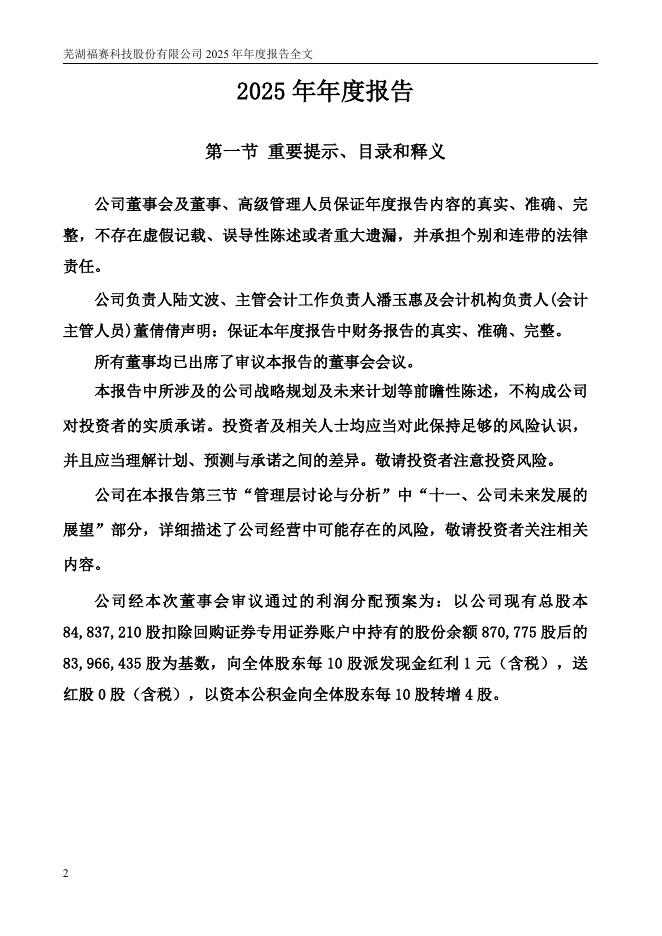 芜湖福赛科技股份有限公司 2025 年年度报告全文

2025 年年度报告

第一节 重要提示、目录和释义

公司董事会及董事、高级管理人员保证年度报告内容的真实、准确、完整，不存在虚假记载、误导性陈述或者重大遗漏，并承担个别和连带的法律责任。

公司负责人陆文波、主管会计工作负责人潘玉惠及会计机构负责人(会计主管人员)董倩倩声明：保证本年度报告中财务报告的真实、准确、完整。

所有董事均已出席了审议本报告的董事会会议。

本报告中所涉及的公司战略规划及未来计划等前瞻性陈述，不构成公司对投资者的实质承诺。投资者及相关人士均应当对此保持足够的风险认识，并且应当理解计划、预测与承诺之间的差异。敬请投资者注意投资风险。

公司在本报告第三节“管理层讨论与分析”中“十一、公司未来发展的展望”部分，详细描述了公司经营中可能存在的风险，敬请投资者关注相关内容。

公司经本次董事会审议通过的利润分配预案为：以公司现有总股本 84,837,210 股扣除回购证券专用证券账户中持有的股份余额 870,775 股后的 83,966,435 股为基数，向全体股东每 10 股派发现金红利 1 元（含税），送红股 0 股（含税），以资本公积金向全体股东每 10 股转增 4 股。

2